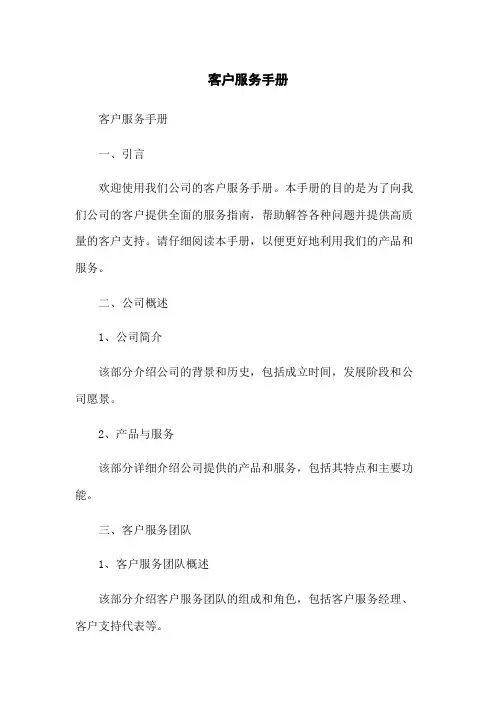 客户服务手册

客户服务手册

一、引言

欢迎使用我们公司的客户服务手册。本手册的目的是为了向我们公司的客户提供全面的服务指南，帮助解答各种问题并提供高质量的客户支持。请仔细阅读本手册，以便更好地利用我们的产品和服务。

二、公司概述

1、公司简介

该部分介绍公司的背景和历史，包括成立时间，发展阶段和公司愿景。

2、产品与服务

该部分详细介绍公司提供的产品和服务，包括其特点和主要功能。

三、客户服务团队

1、客户服务团队概述

该部分介绍客户服务团队的组成和角色，包括客户服务经理、客户支持代表等。